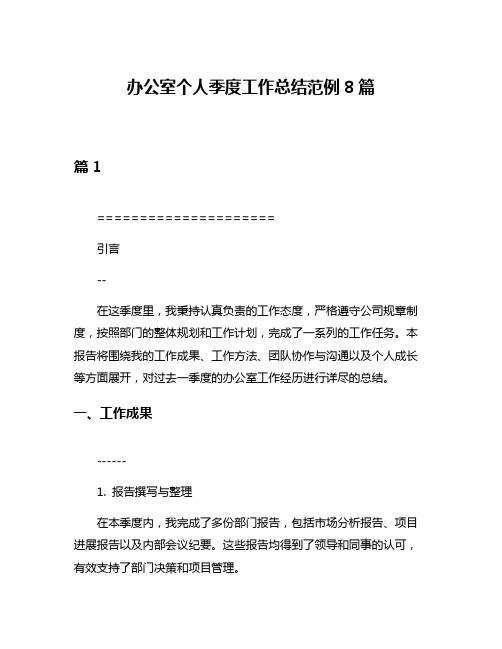 办公室个人季度工作总结范例 8 篇

篇 1

=====================

引言

--

在这季度里，我秉持认真负责的工作态度，严格遵守公司规章制度，按照部门的整体规划和工作计划，完成了一系列的工作任务。本报告将围绕我的工作成果、工作方法、团队协作与沟通以及个人成长等方面展开，对过去一季度的办公室工作经历进行详尽的总结。

一、工作成果

------

1. 报告撰写与整理

在本季度内，我完成了多份部门报告，包括市场分析报告、项目进展报告以及内部会议纪要。这些报告均得到了领导和同事的认可，有效支持了部门决策和项目管理。